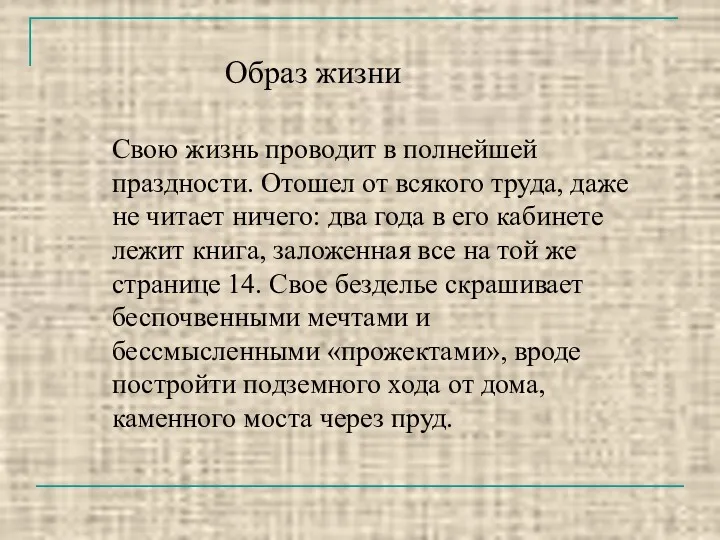 Образ жизни

Свою жизнь проводит в полнейшей праздности. Отошел от всякого труда, даже не читает ничего: два года в его кабинете лежит книга, заложенная все на той же странице 14. Свое безделье скрашивает беспочвенными мечтами и бессмысленными «прожектами», вроде постройти подземного хода от дома, каменного моста через пруд.